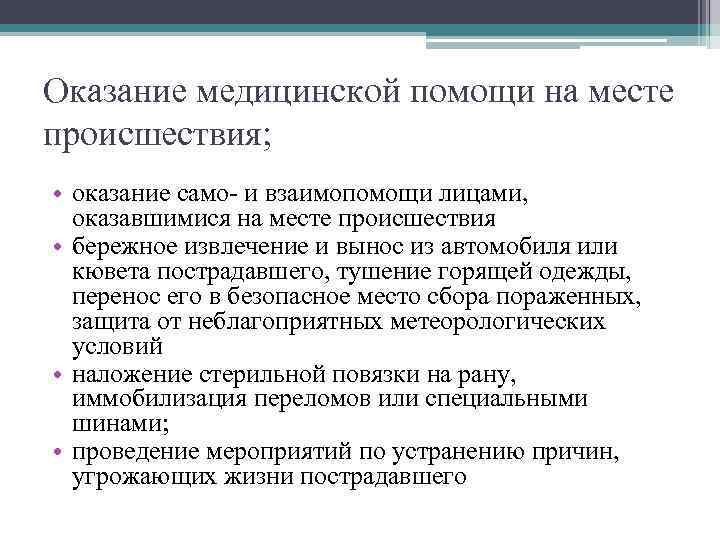 Оказание медицинской помощи на месте происшествия;

• оказание само- и взаимопомощи лицами, оказавшимися на месте происшествия
• бережное извлечение и вынос из автомобиля или кювета пострадавшего, тушение горящей одежды, перенос его в безопасное место сбора пораженных, защита от неблагоприятных метеорологических условий
• наложение стерильной повязки на рану, иммобилизация переломов или специальными шинами;
• проведение мероприятий по устранению причин, угрожающих жизни пострадавшего